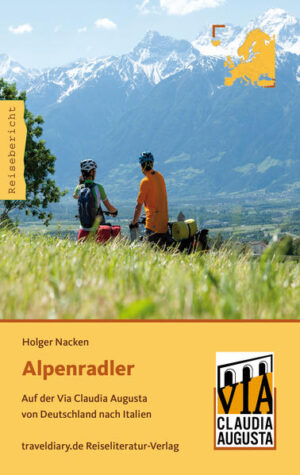 Reisebericht

Holger Nacken

Alpenradler

Auf der Via Claudia Augusta von Deutschland nach Italien

traveldiary.de Reiseliteratur-Verlag

VIA
CLAUDIA
AUGUSTA